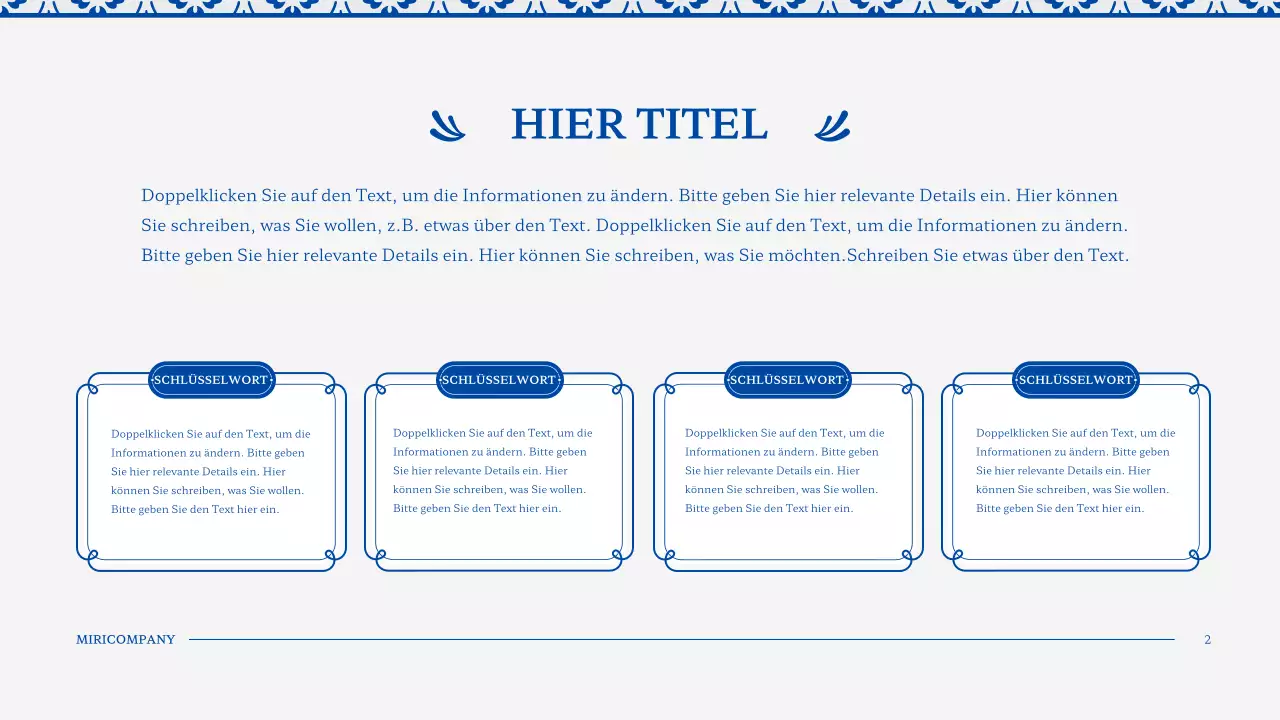 HIER TITEL

Doppelklicken Sie auf den Text, um die Informationen zu ändern. Bitte geben Sie hier relevante Details ein. Hier können Sie schreiben, was Sie wollen, z.B. etwas über den Text. Doppelklicken Sie auf den Text, um die Informationen zu ändern. Bitte geben Sie hier relevante Details ein. Hier können Sie schreiben, was Sie möchten.Schreiben Sie etwas über den Text.

SCHLÜSSELWORT

Doppelklicken Sie auf den Text, um die Informationen zu ändern. Bitte geben Sie hier relevante Details ein. Hier können Sie schreiben, was Sie wollen. Bitte geben Sie den Text hier ein.

SCHLÜSSELWORT

Doppelklicken Sie auf den Text, um die Informationen zu ändern. Bitte geben Sie hier relevante Details ein. Hier können Sie schreiben, was Sie wollen. Bitte geben Sie den Text hier ein.

SCHLÜSSELWORT

Doppelklicken Sie auf den Text, um die Informationen zu ändern. Bitte geben Sie hier relevante Details ein. Hier können Sie schreiben, was Sie wollen. Bitte geben Sie den Text hier ein.

SCHLÜSSELWORT

Doppelklicken Sie auf den Text, um die Informationen zu ändern. Bitte geben Sie hier relevante Details ein. Hier können Sie schreiben, was Sie wollen. Bitte geben Sie den Text hier ein.

MIRICOMPANY

2